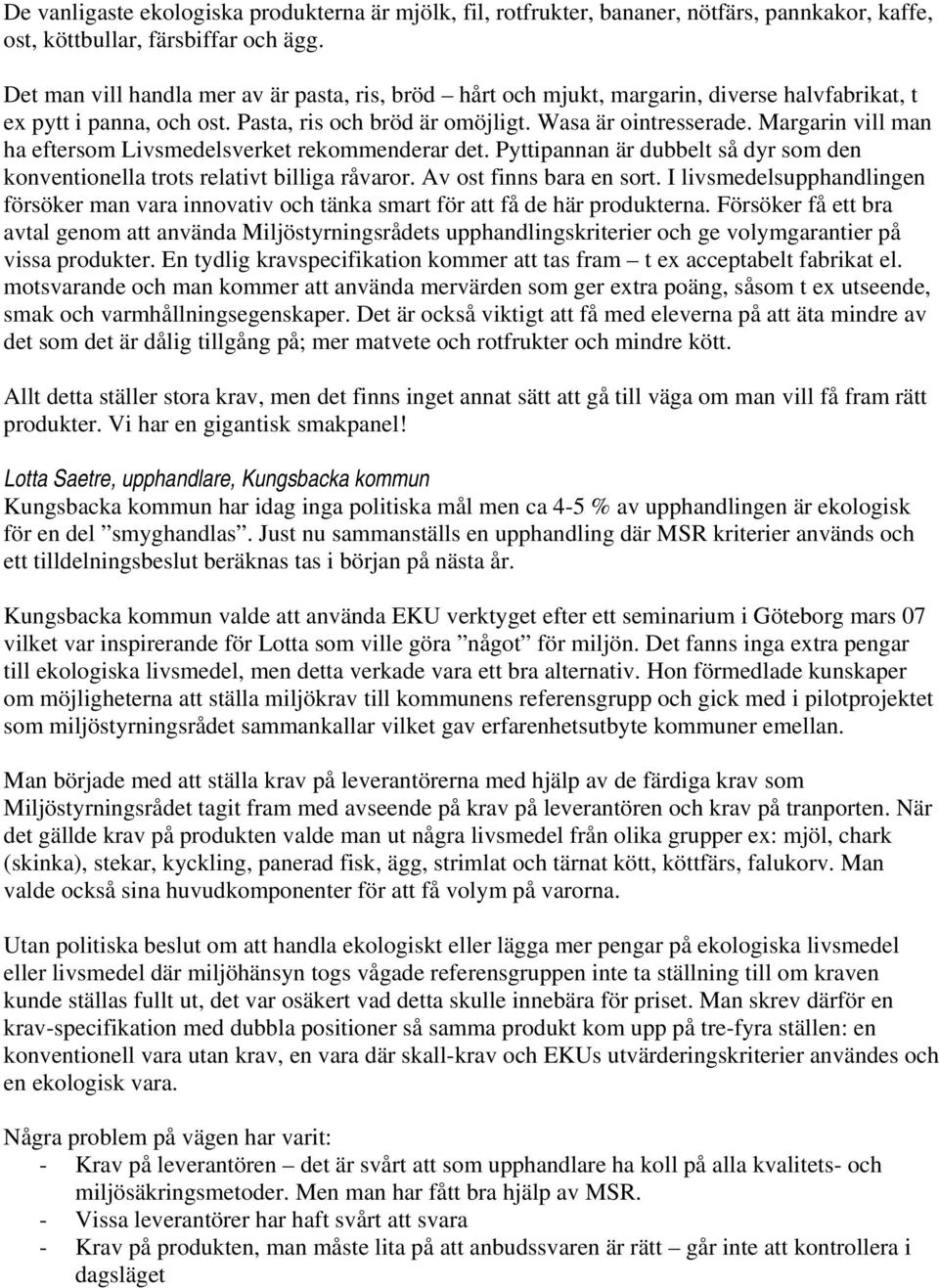 De vanligaste ekologiska produkterna är mjölk, fil, rotfrukter, bananer, nötfärs, pannkakor, kaffe, ost, köttbullar, färsbiffar och ägg.

Det man vill handla mer av är pasta, ris, bröd – hårt och mjukt, margarin, diverse halvfabrikat, t ex pytt i panna, och ost. Pasta, ris och bröd är omöjligt. Wasa är ointresserade. Margarin vill man ha eftersom Livsmedelsverket rekommenderar det. Pyttipannan är dubbelt så dyr som den konventionella trots relativt billiga råvaror. Av ost finns bara en sort. I livsmedelsupphandlingen försöker man vara innovativ och tänka smart för att få de här produkterna. Försöker få ett bra avtal genom att använda Miljöstyrningsrådets upphandlingskriterier och ge volymgarantier på vissa produkter. En tydlig kravspecifikation kommer att tas fram – t ex acceptabelt fabrikat el. motsvarande och man kommer att använda mervärden som ger extra poäng, såsom t ex utseende, smak och varmhållningsegenskaper. Det är också viktigt att få med eleverna på att äta mindre av det som det är dålig tillgång på; mer matvete och rotfrukter och mindre kött.

Allt detta ställer stora krav, men det finns inget annat sätt att gå till väga om man vill få fram rätt produkter. Vi har en gigantisk smakpanel!

Lotta Saetre, upphandlare, Kungsbacka kommun
Kungsbacka kommun har idag inga politiska mål men ca 4-5 % av upphandlingen är ekologisk för en del ”smyghandlas”. Just nu sammanställs en upphandling där MSR kriterier används och ett tilldelningsbeslut beräknas tas i början på nästa år.

Kungsbacka kommun valde att använda EKU verktyget efter ett seminarium i Göteborg mars 07 vilket var inspirerande för Lotta som ville göra ”något” för miljön. Det fanns inga extra pengar till ekologiska livsmedel, men detta verkade vara ett bra alternativ. Hon förmedlade kunskaper om möjligheterna att ställa miljökrav till kommunens referensgrupp och gick med i pilotprojektet som miljöstyrningsrådet sammankallar vilket gav erfarenhetsutbyte kommuner emellan.

Man började med att ställa krav på leverantörerna med hjälp av de färdiga krav som Miljöstyrningsrådet tagit fram med avseende på krav på leverantören och krav på tranporten. När det gällde krav på produkten valde man ut några livsmedel från olika grupper ex: mjöl, chark (skinka), stekar, kyckling, panerad fisk, ägg, strimlat och tärnat kött, köttfärs, falukorv. Man valde också sina huvudkomponenter för att få volym på varorna.

Utan politiska beslut om att handla ekologiskt eller lägga mer pengar på ekologiska livsmedel eller livsmedel där miljöhänsyn togs vågade referensgruppen inte ta ställning till om kraven kunde ställas fullt ut, det var osäkert vad detta skulle innebära för priset. Man skrev därför en krav-specifikation med dubbla positioner så samma produkt kom upp på tre-fyra ställen: en konventionell vara utan krav, en vara där skall-krav och EKUs utvärderingskriterier användes och en ekologisk vara.

Några problem på vägen har varit:
- Krav på leverantören – det är svårt att som upphandlare ha koll på alla kvalitets- och miljösäkringsmetoder. Men man har fått bra hjälp av MSR.
- Vissa leverantörer har haft svårt att svara
- Krav på produkten, man måste lita på att anbudssvaren är rätt – går inte att kontrollera i dagsläget